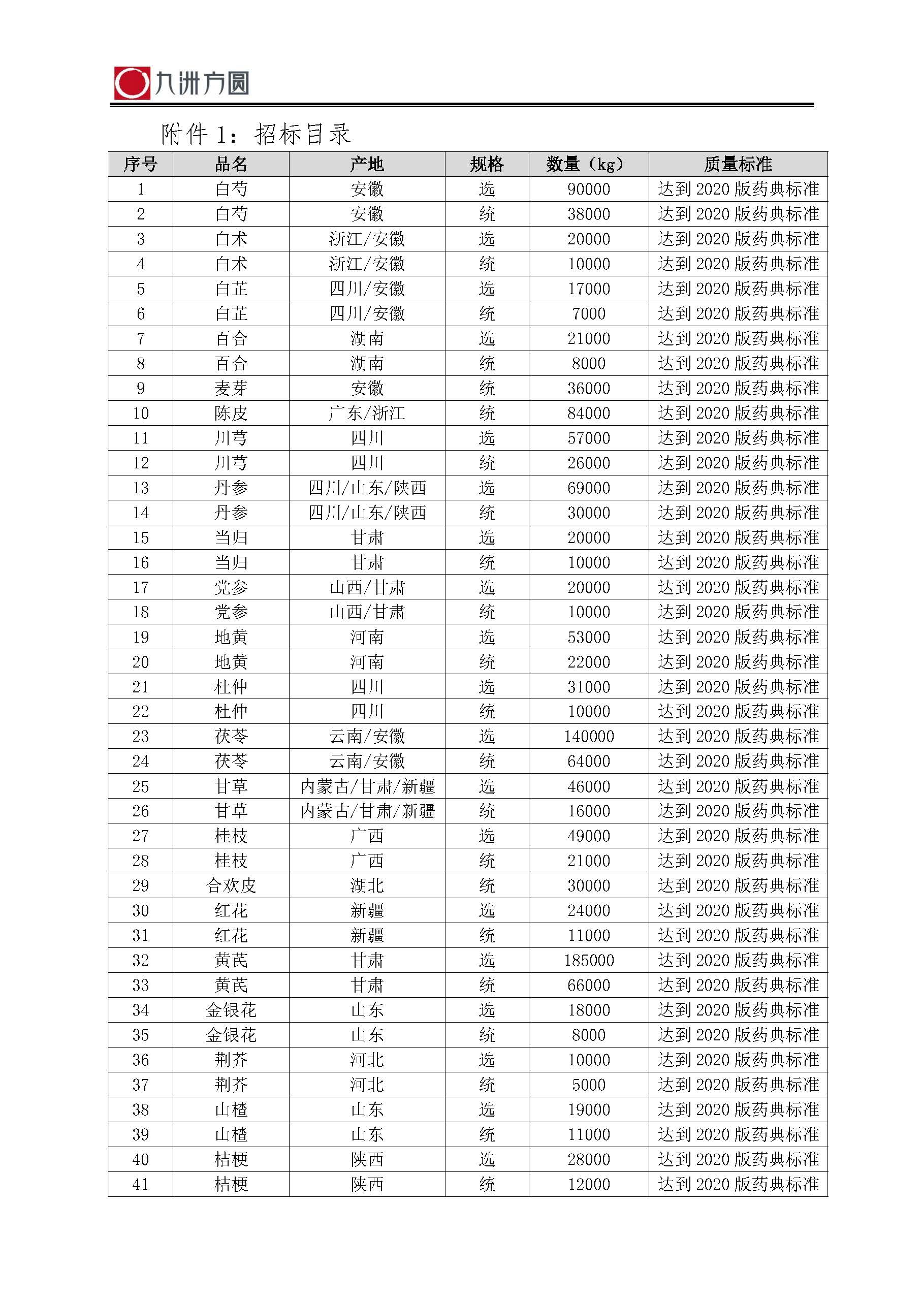 九洲方圆

附件 1：招标目录

| 序号 | 品名 | 产地 | 规格 | 数量（kg） | 质量标准 |
|---|---|---|---|---|---|
| 1 | 白芍 | 安徽 | 选 | 90000 | 达到 2020 版药典标准 |
| 2 | 白芍 | 安徽 | 统 | 38000 | 达到 2020 版药典标准 |
| 3 | 白术 | 浙江/安徽 | 选 | 20000 | 达到 2020 版药典标准 |
| 4 | 白术 | 浙江/安徽 | 统 | 10000 | 达到 2020 版药典标准 |
| 5 | 白芷 | 四川/安徽 | 选 | 17000 | 达到 2020 版药典标准 |
| 6 | 白芷 | 四川/安徽 | 统 | 7000 | 达到 2020 版药典标准 |
| 7 | 百合 | 湖南 | 选 | 21000 | 达到 2020 版药典标准 |
| 8 | 百合 | 湖南 | 统 | 8000 | 达到 2020 版药典标准 |
| 9 | 麦芽 | 安徽 | 统 | 36000 | 达到 2020 版药典标准 |
| 10 | 陈皮 | 广东/浙江 | 统 | 84000 | 达到 2020 版药典标准 |
| 11 | 川芎 | 四川 | 选 | 57000 | 达到 2020 版药典标准 |
| 12 | 川芎 | 四川 | 统 | 26000 | 达到 2020 版药典标准 |
| 13 | 丹参 | 四川/山东/陕西 | 选 | 69000 | 达到 2020 版药典标准 |
| 14 | 丹参 | 四川/山东/陕西 | 统 | 30000 | 达到 2020 版药典标准 |
| 15 | 当归 | 甘肃 | 选 | 20000 | 达到 2020 版药典标准 |
| 16 | 当归 | 甘肃 | 统 | 10000 | 达到 2020 版药典标准 |
| 17 | 党参 | 山西/甘肃 | 选 | 20000 | 达到 2020 版药典标准 |
| 18 | 党参 | 山西/甘肃 | 统 | 10000 | 达到 2020 版药典标准 |
| 19 | 地黄 | 河南 | 选 | 53000 | 达到 2020 版药典标准 |
| 20 | 地黄 | 河南 | 统 | 22000 | 达到 2020 版药典标准 |
| 21 | 杜仲 | 四川 | 选 | 31000 | 达到 2020 版药典标准 |
| 22 | 杜仲 | 四川 | 统 | 10000 | 达到 2020 版药典标准 |
| 23 | 茯苓 | 云南/安徽 | 选 | 140000 | 达到 2020 版药典标准 |
| 24 | 茯苓 | 云南/安徽 | 统 | 64000 | 达到 2020 版药典标准 |
| 25 | 甘草 | 内蒙古/甘肃/新疆 | 选 | 46000 | 达到 2020 版药典标准 |
| 26 | 甘草 | 内蒙古/甘肃/新疆 | 统 | 16000 | 达到 2020 版药典标准 |
| 27 | 桂枝 | 广西 | 选 | 49000 | 达到 2020 版药典标准 |
| 28 | 桂枝 | 广西 | 统 | 21000 | 达到 2020 版药典标准 |
| 29 | 合欢皮 | 湖北 | 统 | 30000 | 达到 2020 版药典标准 |
| 30 | 红花 | 新疆 | 选 | 24000 | 达到 2020 版药典标准 |
| 31 | 红花 | 新疆 | 统 | 11000 | 达到 2020 版药典标准 |
| 32 | 黄芪 | 甘肃 | 选 | 185000 | 达到 2020 版药典标准 |
| 33 | 黄芪 | 甘肃 | 统 | 66000 | 达到 2020 版药典标准 |
| 34 | 金银花 | 山东 | 选 | 18000 | 达到 2020 版药典标准 |
| 35 | 金银花 | 山东 | 统 | 8000 | 达到 2020 版药典标准 |
| 36 | 荆芥 | 河北 | 选 | 10000 | 达到 2020 版药典标准 |
| 37 | 荆芥 | 河北 | 统 | 5000 | 达到 2020 版药典标准 |
| 38 | 山楂 | 山东 | 选 | 19000 | 达到 2020 版药典标准 |
| 39 | 山楂 | 山东 | 统 | 11000 | 达到 2020 版药典标准 |
| 40 | 桔梗 | 陕西 | 选 | 28000 | 达到 2020 版药典标准 |
| 41 | 桔梗 | 陕西 | 统 | 12000 | 达到 2020 版药典标准 |